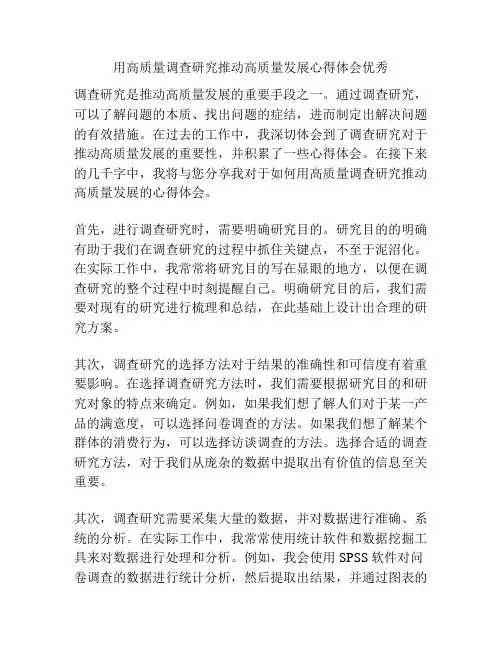 用高质量调查研究推动高质量发展心得体会优秀

调查研究是推动高质量发展的重要手段之一。通过调查研究，可以了解问题的本质、找出问题的症结，进而制定出解决问题的有效措施。在过去的工作中，我深切体会到了调查研究对于推动高质量发展的重要性，并积累了一些心得体会。在接下来的几千字中，我将与您分享我对于如何用高质量调查研究推动高质量发展的心得体会。

首先，进行调查研究时，需要明确研究目的。研究目的的明确有助于我们在调查研究的过程中抓住关键点，不至于泥沼化。在实际工作中，我常常将研究目的写在显眼的地方，以便在调查研究的整个过程中时刻提醒自己。明确研究目的后，我们需要对现有的研究进行梳理和总结，在此基础上设计出合理的研究方案。

其次，调查研究的选择方法对于结果的准确性和可信度有着重要影响。在选择调查研究方法时，我们需要根据研究目的和研究对象的特点来确定。例如，如果我们想了解人们对于某一产品的满意度，可以选择问卷调查的方法。如果我们想了解某个群体的消费行为，可以选择访谈调查的方法。选择合适的调查研究方法，对于我们从庞杂的数据中提取出有价值的信息至关重要。

其次，调查研究需要采集大量的数据，并对数据进行准确、系统的分析。在实际工作中，我常常使用统计软件和数据挖掘工具来对数据进行处理和分析。例如，我会使用SPSS软件对问卷调查的数据进行统计分析，然后提取出结果，并通过图表的